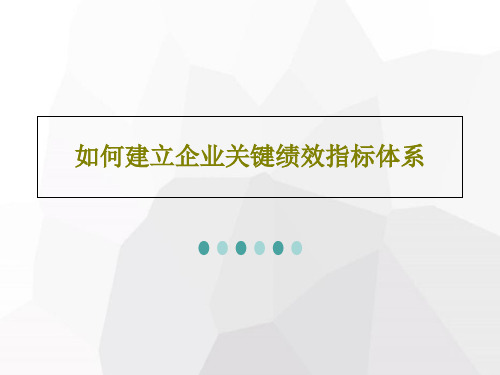 如何建立企业关键绩效指标体系